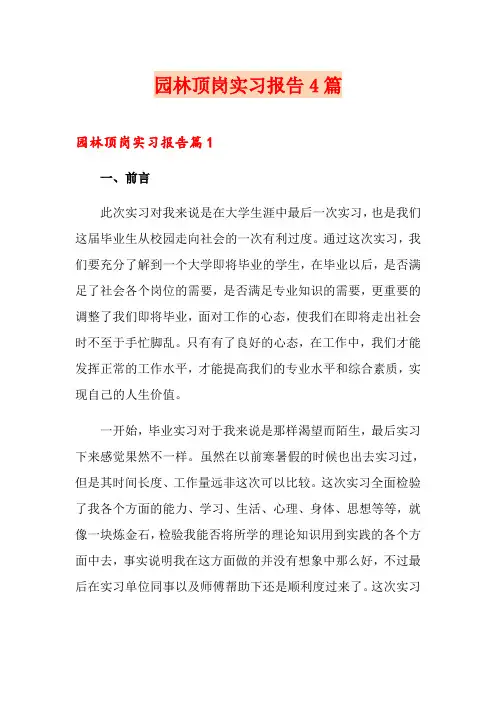 园林顶岗实习报告4篇

园林顶岗实习报告篇1

一、前言

此次实习对我来说是在大学生涯中最后一次实习，也是我们这届毕业生从校园走向社会的一次有利过度。通过这次实习，我们要充分了解到一个大学即将毕业的学生，在毕业以后，是否满足了社会各个岗位的需要，是否满足专业知识的需要，更重要的调整了我们即将毕业，面对工作的心态，使我们在即将走出社会时不至于手忙脚乱。只有有了良好的心态，在工作中，我们才能发挥正常的工作水平，才能提高我们的专业水平和综合素质，实现自己的人生价值。

一开始，毕业实习对于我来说是那样渴望而陌生，最后实习下来感觉果然不一样。虽然在以前寒暑假的时候也出去实习过，但是其时间长度、工作量远非这次可以比较。这次实习全面检验了我各个方面的能力、学习、生活、心理、身体、思想等等，就像一块炼金石，检验我能否将所学的理论知识用到实践的各个方面中去，事实说明我在这方面做的并没有想象中那么好，不过最后在实习单位同事以及师傅帮助下还是顺利度过来了。这次实习